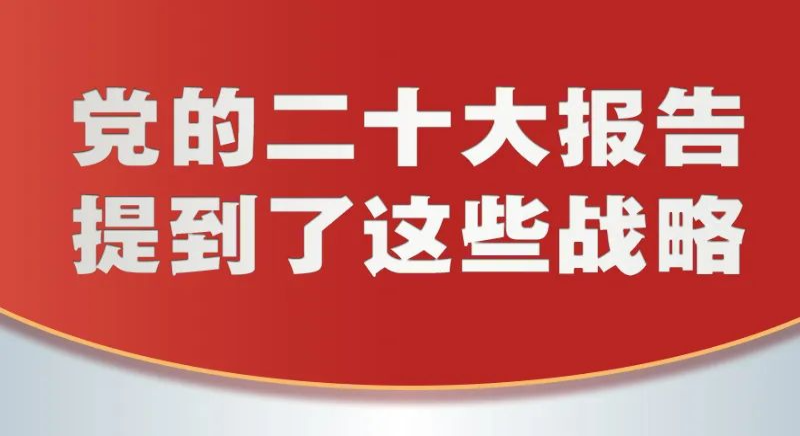 党的二十大报告
提到了这些战略